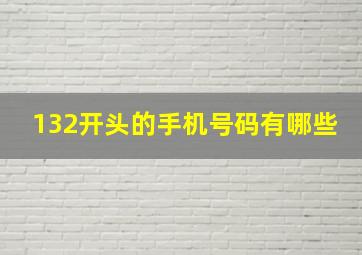 132开头的手机号码有哪些